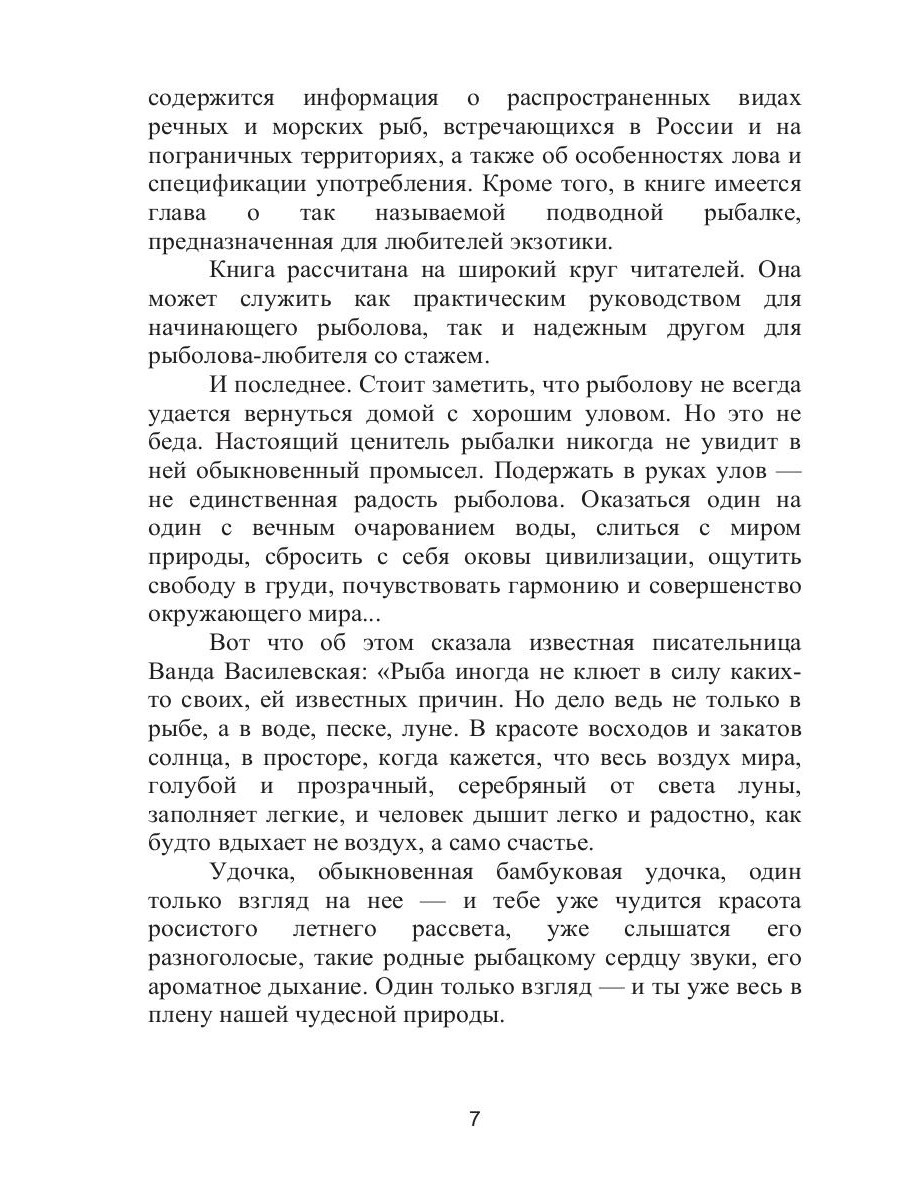 содержится информация о распространенных видах речных и морских рыб, встречающихся в России и на пограничных территориях, а также об особенностях лова и спецификации употребления. Кроме того, в книге имеется глава о так называемой подводной рыбалке, предназначенная для любителей экзотики.

Книга рассчитана на широкий круг читателей. Она может служить как практическим руководством для начинающего рыболова, так и надежным другом для рыболова-любителя со стажем.

И последнее. Стоит заметить, что рыболову не всегда удается вернуться домой с хорошим уловом. Но это не беда. Настоящий ценитель рыбалки никогда не увидит в ней обыкновенный промысел. Подержать в руках улов — не единственная радость рыболова. Оказаться один на один с вечным очарованием воды, слиться с миром природы, сбросить с себя оковы цивилизации, ощутить свободу в груди, почувствовать гармонию и совершенство окружающего мира...

Вот что об этом сказала известная писательница Ванда Василевская: «Рыба иногда не клюет в силу каких-то своих, ей известных причин. Но дело ведь не только в рыбе, а в воде, песке, луне. В красоте восходов и закатов солнца, в просторе, когда кажется, что весь воздух мира, голубой и прозрачный, серебряный от света луны, заполняет легкие, и человек дышит легко и радостно, как будто вдыхает не воздух, а само счастье.

Удочка, обыкновенная бамбуковая удочка, один только взгляд на нее — и тебе уже чудится красота росистого летнего рассвета, уже слышатся его разноголосые, такие родные рыбацкому сердцу звуки, его ароматное дыхание. Один только взгляд — и ты уже весь в плену нашей чудесной природы.

7